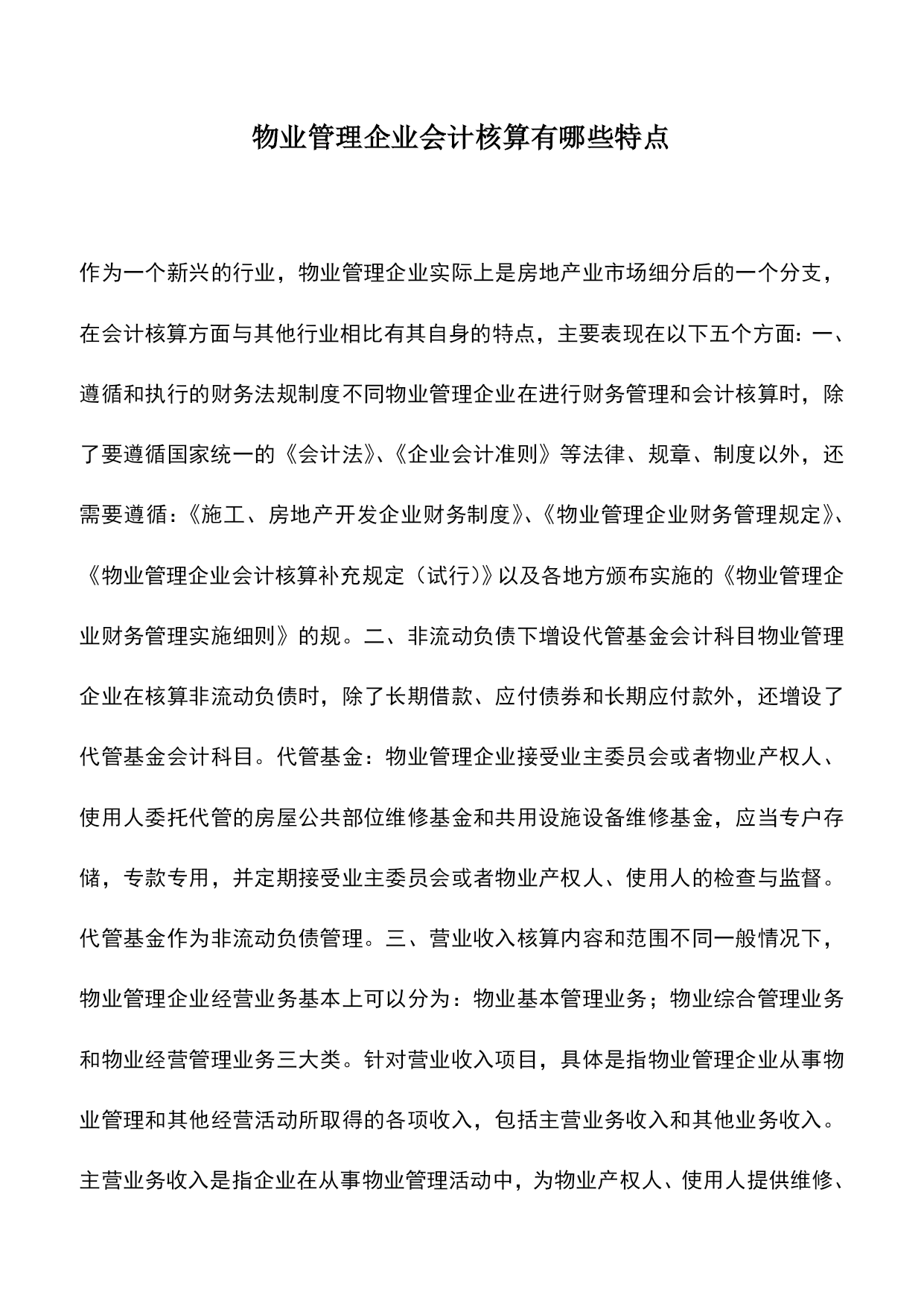 物业管理企业会计核算有哪些特点

作为一个新兴的行业，物业管理企业实际上是房地产业市场细分后的一个分支，在会计核算方面与其他行业相比有其自身的特点，主要表现在以下五个方面：一、遵循和执行的财务法规制度不同物业管理企业在进行财务管理和会计核算时，除了要遵循国家统一的《会计法》、《企业会计准则》等法律、规章、制度以外，还需要遵循：《施工、房地产开发企业财务制度》、《物业管理企业财务管理规定》、《物业管理企业会计核算补充规定（试行）》以及各地方颁布实施的《物业管理企业财务管理实施细则》的规。二、非流动负债下增设代管基金会计科目物业管理企业在核算非流动负债时，除了长期借款、应付债券和长期应付款外，还增设了代管基金会计科目。代管基金：物业管理企业接受业主委员会或者物业产权人、使用人委托代管的房屋公共部位维修基金和共用设施设备维修基金，应当专户存储，专款专用，并定期接受业主委员会或者物业产权人、使用人的检查与监督。代管基金作为非流动负债管理。三、营业收入核算内容和范围不同一般情况下，物业管理企业经营业务基本上可以分为：物业基本管理业务；物业综合管理业务和物业经营管理业务三大类。针对营业收入项目，具体是指物业管理企业从事物业管理和其他经营活动所取得的各项收入，包括主营业务收入和其他业务收入。主营业务收入是指企业在从事物业管理活动中，为物业产权人、使用人提供维修、